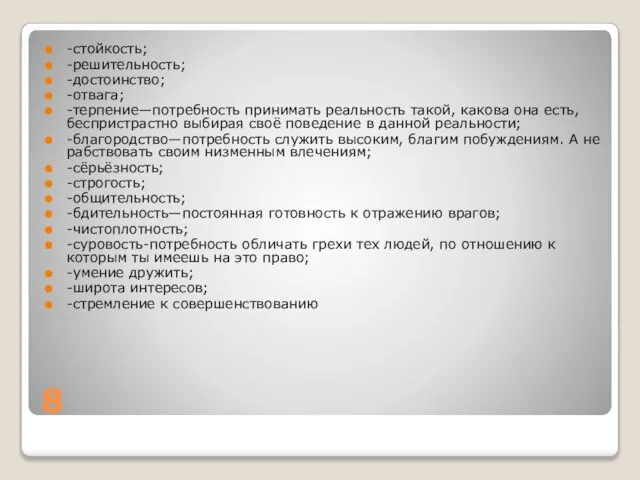 -стойкость;
-решительность;
-достоинство;
-отвага;
-терпение—потребность принимать реальность такой, какова она есть, беспристрастно выбирая своё поведение в данной реальности;
-благородство—потребность служить высоким, благим побуждениям. А не рабствовать своим низменным влечениям;
-сёрьёзность;
-строгость;
-общительность;
-бдительность—постоянная готовность к отражению врагов;
-чистоплотность;
-суровость-потребность обличать грехи тех людей, по отношению к которым ты имеешь на это право;
-умение дружить;
-широта интересов;
-стремление к совершенствованию

8